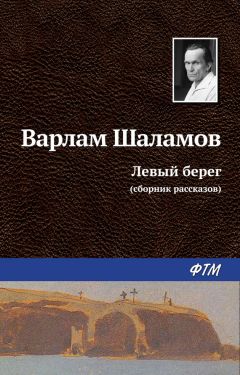 Варлам Шаламов

Левый берег
(сборник рассказов)

ФТМ